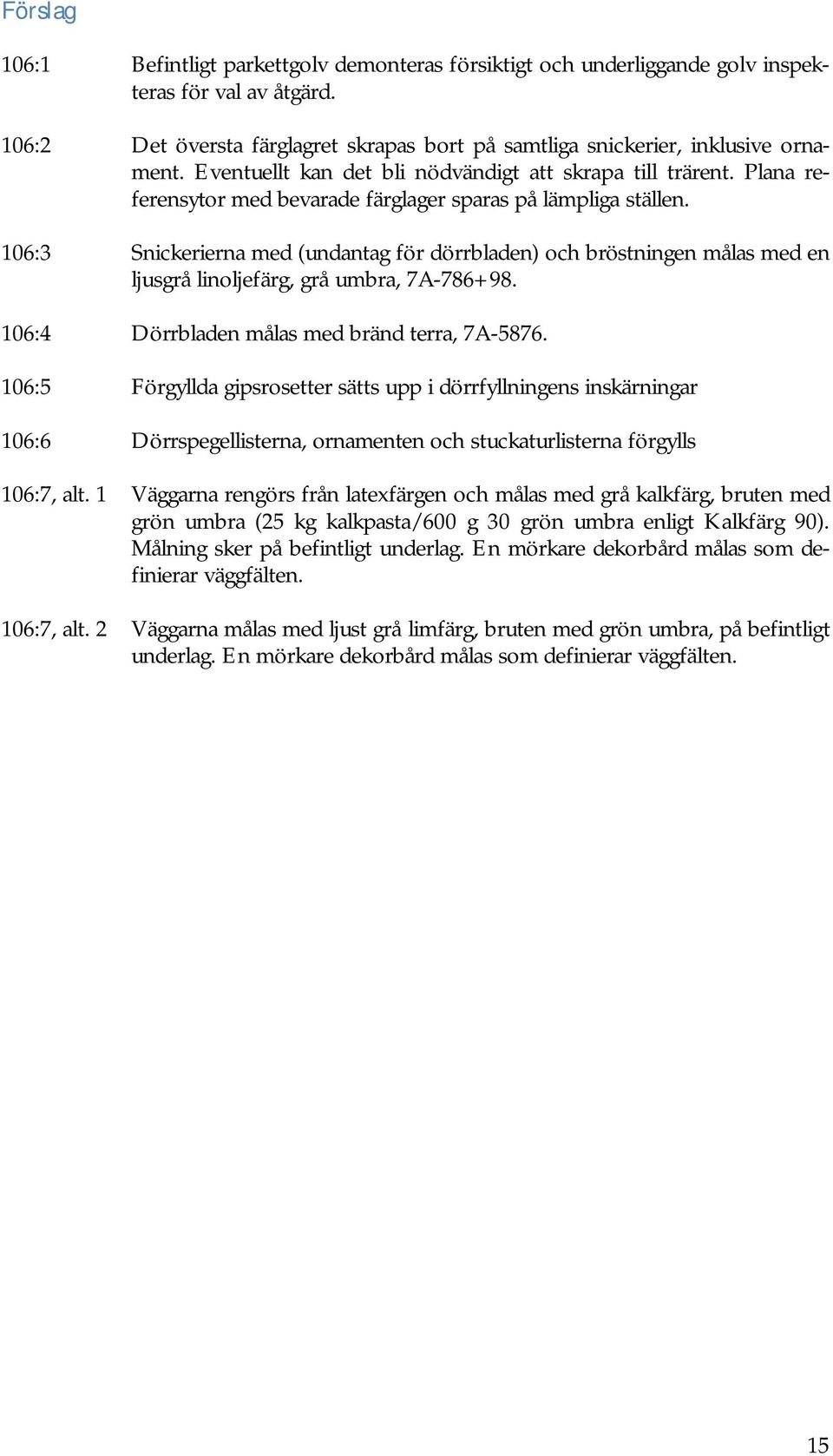 Förslag

106:1 Befintligt parkettgolv demonteras försiktigt och underliggande golv inspekteras för val av åtgärd.

106:2 Det översta färglagret skrapas bort på samtliga snickerier, inklusive ornament. Eventuellt kan det bli nödvändigt att skrapa till trärent. Plana referensytor med bevarade färglager sparas på lämpliga ställen.

106:3 Snickerierna med (undantag för dörrbladen) och bröstningen målas med en ljusgrå linoljefärg, grå umbra, 7A-786+98.

106:4 Dörrbladen målas med bränd terra, 7A-5876.

106:5 Förgyllda gipsrosetter sätts upp i dörrfyllningens inskärningar

106:6 Dörrspegellisterna, ornamenten och stuckaturlisterna förgylls

106:7, alt. 1 Väggarna rengörs från latexfärgen och målas med grå kalkfärg, bruten med grön umbra (25 kg kalkpasta/600 g 30 grön umbra enligt Kalkfärg 90). Målning sker på befintligt underlag. En mörkare dekorbård målas som definierar väggfälten.

106:7, alt. 2 Väggarna målas med ljust grå limfärg, bruten med grön umbra, på befintligt underlag. En mörkare dekorbård målas som definierar väggfälten.

15